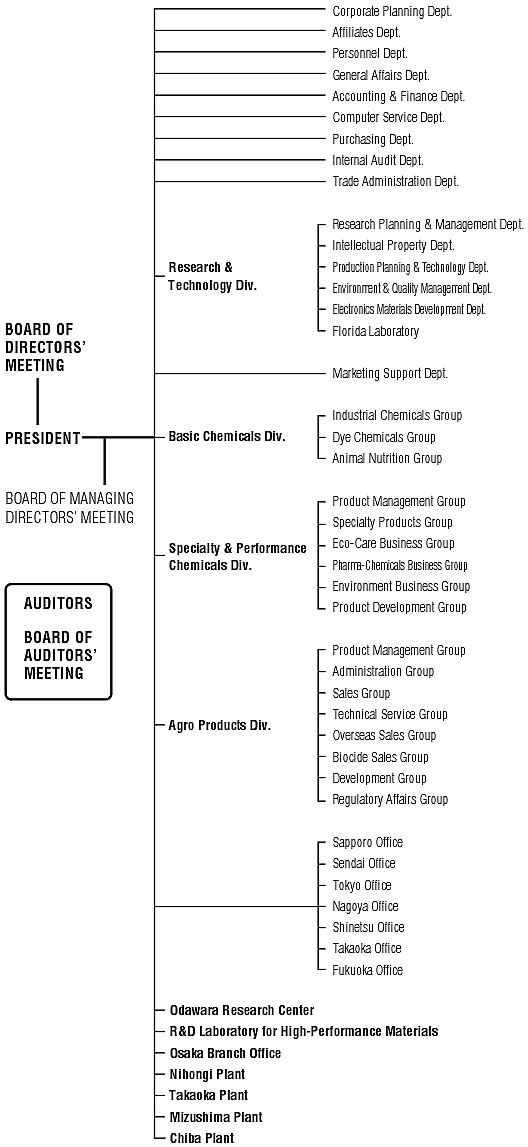 BOARD OF DIRECTORS' MEETING

PRESIDENT

BOARD OF MANAGING DIRECTORS' MEETING

AUDITORS

BOARD OF AUDITORS' MEETING

Corporate Planning Dept.
Affiliates Dept.
Personnel Dept.
General Affairs Dept.
Accounting & Finance Dept.
Computer Service Dept.
Purchasing Dept.
Internal Audit Dept.
Trade Administration Dept.

Research & Technology Div.
Research Planning & Management Dept.
Intellectual Property Dept.
Production Planning & Technology Dept.
Environment & Quality Management Dept.
Electronics Materials Development Dept.
Florida Laboratory

Marketing Support Dept.

Basic Chemicals Div.
Industrial Chemicals Group
Dye Chemicals Group
Animal Nutrition Group

Specialty & Performance Chemicals Div.
Product Management Group
Specialty Products Group
Eco-Care Business Group
Pharma-Chemicals Business Group
Environment Business Group
Product Development Group

Agro Products Div.
Product Management Group
Administration Group
Sales Group
Technical Service Group
Overseas Sales Group
Biocide Sales Group
Development Group
Regulatory Affairs Group

Sapporo Office
Sendai Office
Tokyo Office
Nagoya Office
Shinetsu Office
Takaoka Office
Fukuoka Office

Odawara Research Center
R&D Laboratory for High-Performance Materials
Osaka Branch Office
Nihongi Plant
Takaoka Plant
Mizushima Plant
Chiba Plant